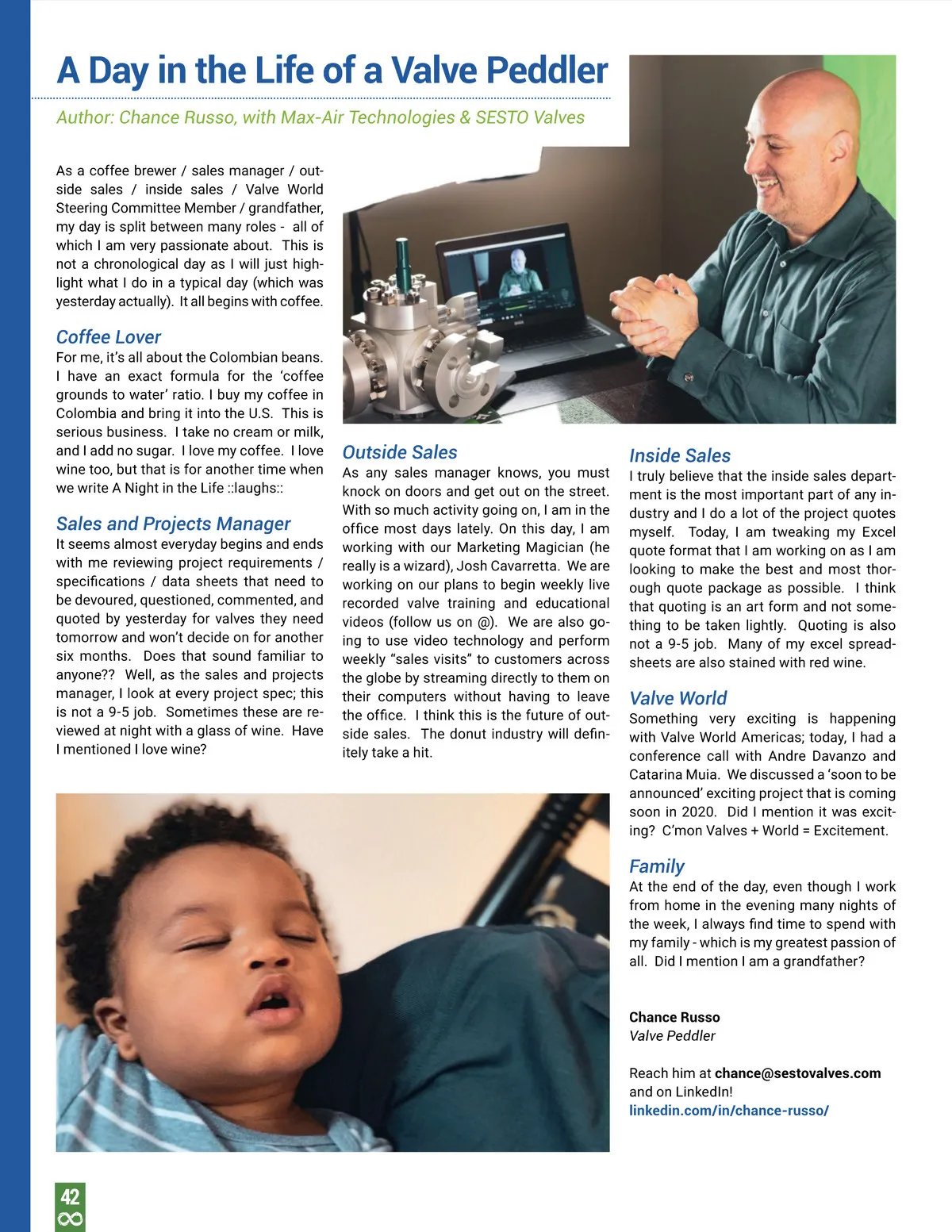 A Day in the Life of a Valve Peddler

Author: Chance Russo, with Max-Air Technologies & SESTO Valves

As a coffee brewer / sales manager / outside sales / inside sales / Valve World Steering Committee Member / grandfather, my day is split between many roles - all of which I am very passionate about. This is not a chronological day as I will just highlight what I do in a typical day (which was yesterday actually). It all begins with coffee.

Coffee Lover
For me, it's all about the Colombian beans. I have an exact formula for the 'coffee grounds to water' ratio. I buy my coffee in Colombia and bring it into the U.S. This is serious business. I take no cream or milk, and I add no sugar. I love my coffee. I love wine too, but that is for another time when we write A Night in the Life ::laughs::

Sales and Projects Manager
It seems almost everyday begins and ends with me reviewing project requirements / specifications / data sheets that need to be devoured, questioned, commented, and quoted by yesterday for valves they need tomorrow and won't decide on for another six months. Does that sound familiar to anyone?? Well, as the sales and projects manager, I look at every project spec; this is not a 9-5 job. Sometimes these are reviewed at night with a glass of wine. Have I mentioned I love wine?

Outside Sales
As any sales manager knows, you must knock on doors and get out on the street. With so much activity going on, I am in the office most days lately. On this day, I am working with our Marketing Magician (he really is a wizard), Josh Cavarretta. We are working on our plans to begin weekly live recorded valve training and educational videos (follow us on @). We are also going to use video technology and perform weekly "sales visits" to customers across the globe by streaming directly to them on their computers without having to leave the office. I think this is the future of outside sales. The donut industry will definitely take a hit.

Inside Sales
I truly believe that the inside sales department is the most important part of any industry and I do a lot of the project quotes myself. Today, I am tweaking my Excel quote format that I am working on as I am looking to make the best and most thorough quote package as possible. I think that quoting is an art form and not something to be taken lightly. Quoting is also not a 9-5 job. Many of my excel spreadsheets are also stained with red wine.

Valve World
Something very exciting is happening with Valve World Americas; today, I had a conference call with Andre Davanzo and Catarina Muia. We discussed a 'soon to be announced' exciting project that is coming soon in 2020. Did I mention it was exciting? C'mon Valves + World = Excitement.

Family
At the end of the day, even though I work from home in the evening many nights of the week, I always find time to spend with my family - which is my greatest passion of all. Did I mention I am a grandfather?

Chance Russo
Valve Peddler

Reach him at chance@sestovalves.com and on LinkedIn!
linkedin.com/in/chance-russo/

42